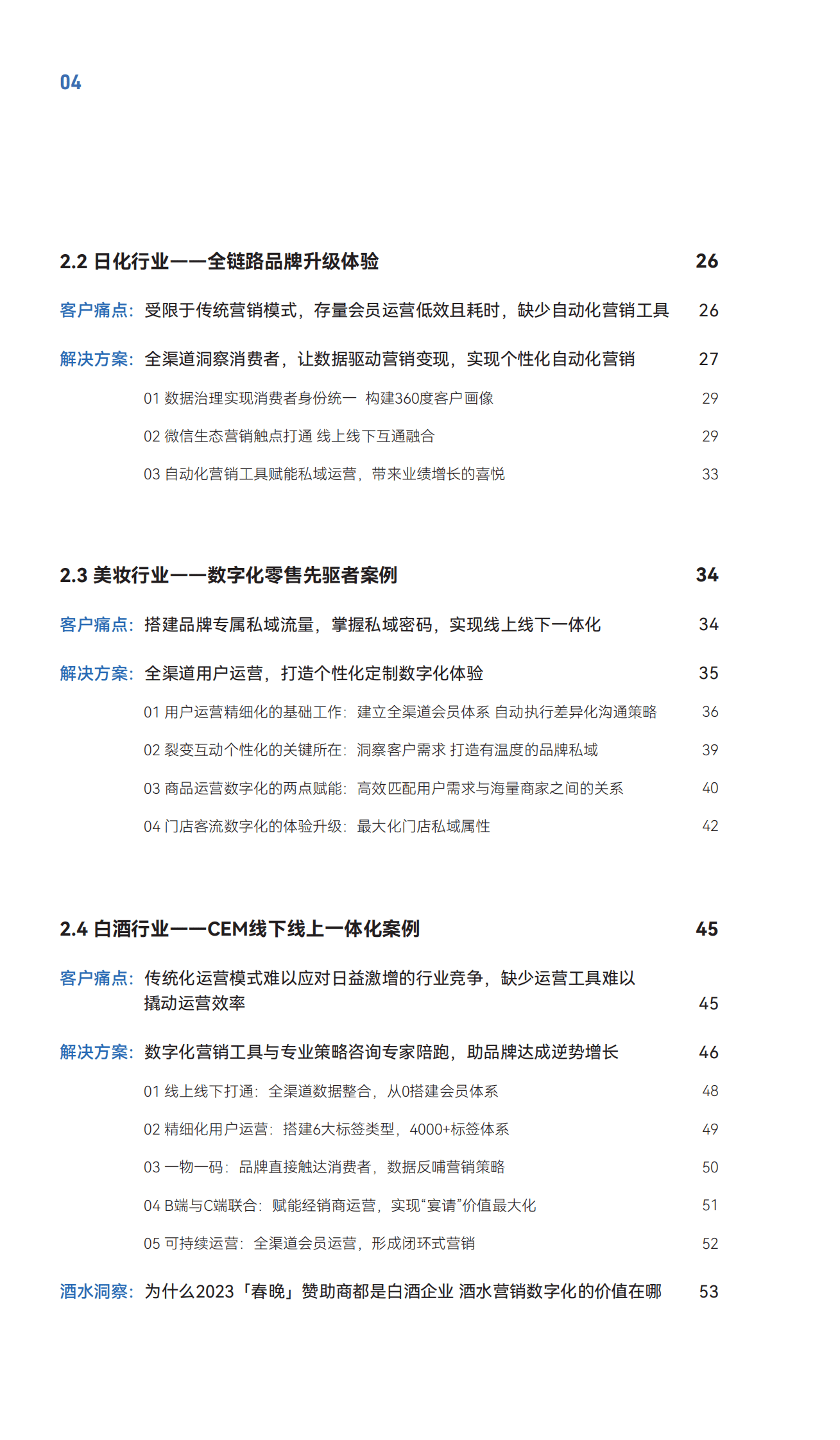 04

2.2 日化行业——全链路品牌升级体验 26

客户痛点：受限于传统营销模式，存量会员运营低效且耗时，缺少自动化营销工具 26

解决方案：全渠道洞察消费者，让数据驱动营销变现，实现个性化自动化营销 27

01 数据治理实现消费者身份统一 构建360度客户画像 29

02 微信生态营销触点打通 线上线下互通融合 29

03 自动化营销工具赋能私域运营，带来业绩增长的喜悦 33

2.3 美妆行业——数字化零售先驱者案例 34

客户痛点：搭建品牌专属私域流量，掌握私域密码，实现线上线下一体化 34

解决方案：全渠道用户运营，打造个性化定制数字化体验 35

01 用户运营精细化的基础工作：建立全渠道会员体系 自动执行差异化沟通策略 36

02 裂变互动个性化的关键所在：洞察客户需求 打造有温度的品牌私域 39

03 商品运营数字化的两点赋能：高效匹配用户需求与海量商家之间的关系 40

04 门店客流数字化的体验升级：最大化门店私域属性 42

2.4 白酒行业——CEM线下线上一体化案例 45

客户痛点：传统化运营模式难以应对日益激增的行业竞争，缺少运营工具难以撬动运营效率 45

解决方案：数字化营销工具与专业策略咨询专家陪跑，助品牌达成逆势增长 46

01 线上线下打通：全渠道数据整合，从0搭建会员体系 48

02 精细化用户运营：搭建6大标签类型，4000+标签体系 49

03 一物一码：品牌直接触达消费者，数据反哺营销策略 50

04 B端与C端联合：赋能经销商运营，实现“宴请”价值最大化 51

05 可持续运营：全渠道会员运营，形成闭环式营销 52

酒水洞察：为什么2023「春晚」赞助商都是白酒企业 酒水营销数字化的价值在哪 53